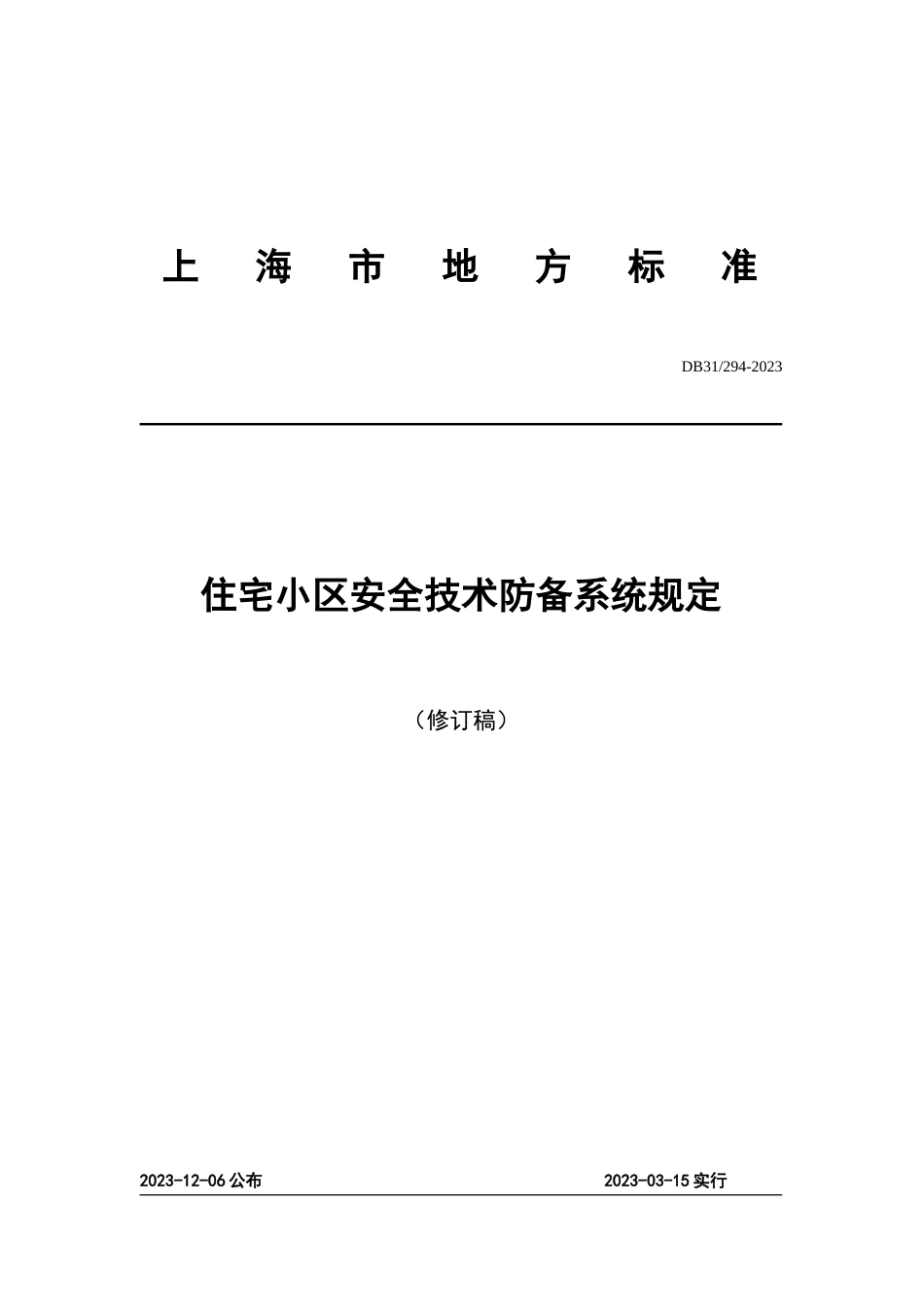 上 海 市 地 方 标 准

DB31/294-2023

住宅小区安全技术防备系统规定

（修订稿）

2023-12-06 公布

2023-03-15 实行